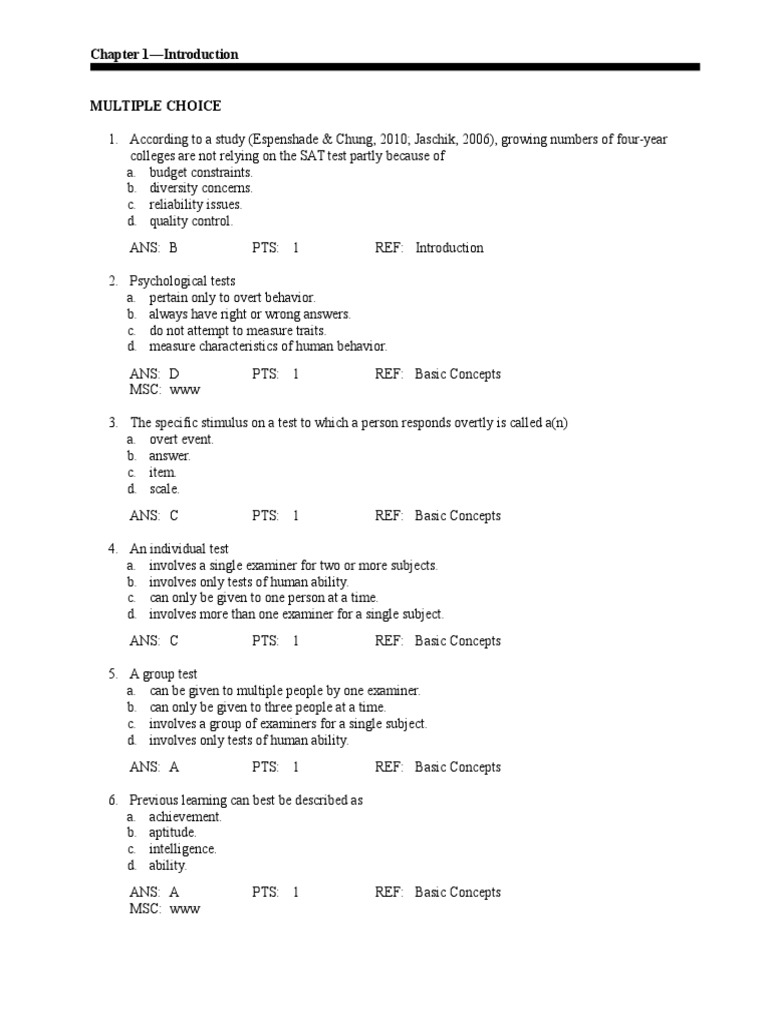 Chapter 1—Introduction

MULTIPLE CHOICE

1. According to a study (Espenshade & Chung, 2010; Jaschik, 2006), growing numbers of four-year colleges are not relying on the SAT test partly because of
a. budget constraints.
b. diversity concerns.
c. reliability issues.
d. quality control.

ANS: B PTS: 1 REF: Introduction

2. Psychological tests
a. pertain only to overt behavior.
b. always have right or wrong answers.
c. do not attempt to measure traits.
d. measure characteristics of human behavior.

ANS: D PTS: 1 REF: Basic Concepts
MSC: www

3. The specific stimulus on a test to which a person responds overtly is called a(n)
a. overt event.
b. answer.
c. item.
d. scale.

ANS: C PTS: 1 REF: Basic Concepts

4. An individual test
a. involves a single examiner for two or more subjects.
b. involves only tests of human ability.
c. can only be given to one person at a time.
d. involves more than one examiner for a single subject.

ANS: C PTS: 1 REF: Basic Concepts

5. A group test
a. can be given to multiple people by one examiner.
b. can only be given to three people at a time.
c. involves a group of examiners for a single subject.
d. involves only tests of human ability.

ANS: A PTS: 1 REF: Basic Concepts

6. Previous learning can best be described as
a. achievement.
b. aptitude.
c. intelligence.
d. ability.

ANS: A PTS: 1 REF: Basic Concepts
MSC: www